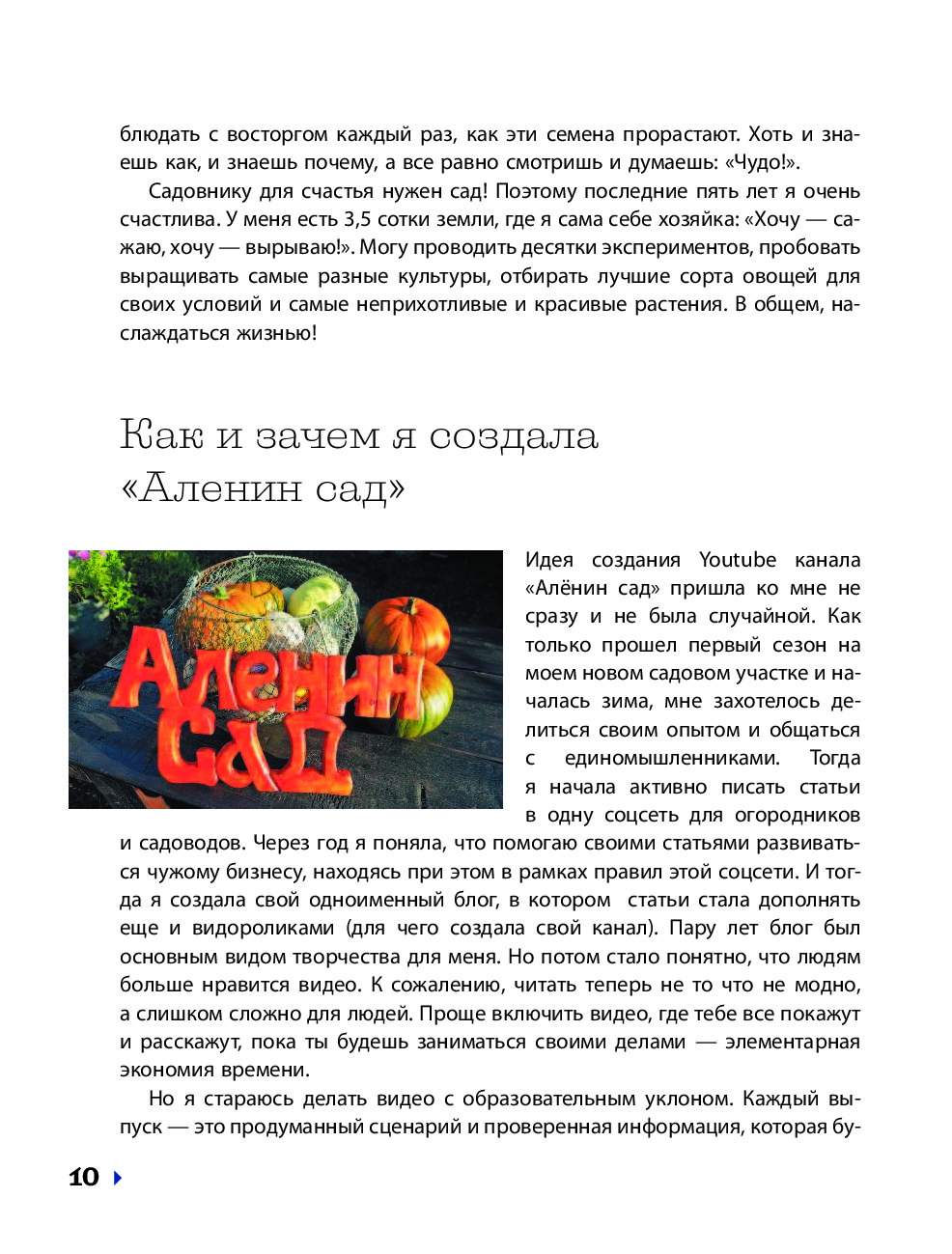 блюдать с восторгом каждый раз, как эти семена прорастают. Хоть и знаешь как, и знаешь почему, а все равно смотришь и думаешь: «Чудо!».

Садовнику для счастья нужен сад! Поэтому последние пять лет я очень счастлива. У меня есть 3,5 сотки земли, где я сама себе хозяйка: «Хочу — сажаю, хочу — вырываю!». Могу проводить десятки экспериментов, пробовать выращивать самые разные культуры, отбирать лучшие сорта овощей для своих условий и самые неприхотливые и красивые растения. В общем, наслаждаться жизнью!

Как и зачем я создала «Аленин сад»

Аленин сад

Идея создания Youtube канала «Алёнин сад» пришла ко мне не сразу и не была случайной. Как только прошел первый сезон на моем новом садовом участке и началась зима, мне захотелось делиться своим опытом и общаться с единомышленниками. Тогда я начала активно писать статьи в одну соцсеть для огородников и садоводов. Через год я поняла, что помогаю своими статьями развиваться чужому бизнесу, находясь при этом в рамках правил этой соцсети. И тогда я создала свой одноименный блог, в котором статьи стала дополнять еще и видороликами (для чего создала свой канал). Пару лет блог был основным видом творчества для меня. Но потом стало понятно, что людям больше нравится видео. К сожалению, читать теперь не то что не модно, а слишком сложно для людей. Проще включить видео, где тебе все покажут и расскажут, пока ты будешь заниматься своими делами — элементарная экономия времени.

Но я стараюсь делать видео с образовательным уклоном. Каждый выпуск — это продуманный сценарий и проверенная информация, которая бу-

10